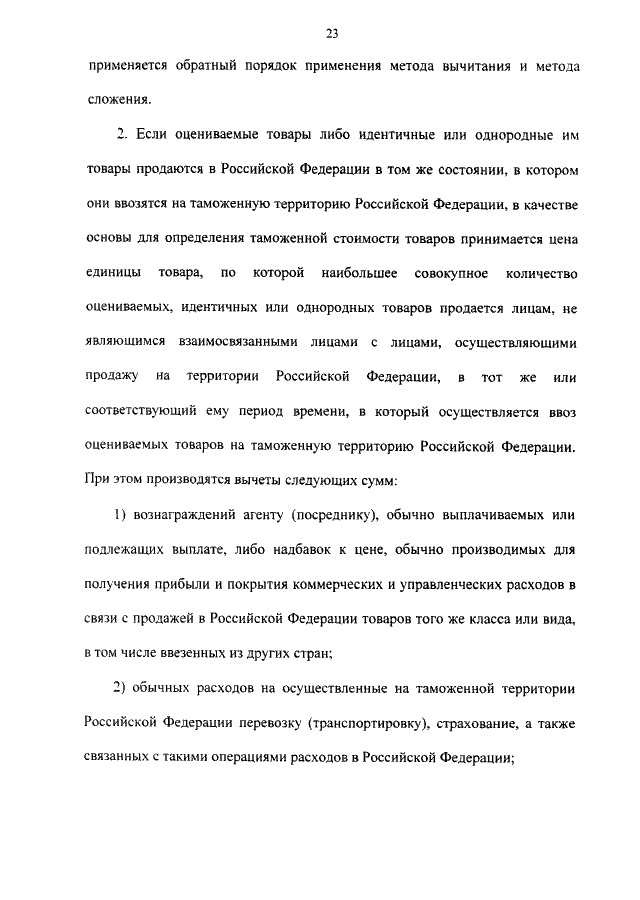 23

применяется обратный порядок применения метода вычитания и метода сложения.

2. Если оцениваемые товары либо идентичные или однородные им товары продаются в Российской Федерации в том же состоянии, в котором они ввозятся на таможенную территорию Российской Федерации, в качестве основы для определения таможенной стоимости товаров принимается цена единицы товара, по которой наибольшее совокупное количество оцениваемых, идентичных или однородных товаров продается лицам, не являющимся взаимосвязанными лицами с лицами, осуществляющими продажу на территории Российской Федерации, в тот же или соответствующий ему период времени, в который осуществляется ввоз оцениваемых товаров на таможенную территорию Российской Федерации. При этом производятся вычеты следующих сумм:

1) вознаграждений агенту (посреднику), обычно выплачиваемых или подлежащих выплате, либо надбавок к цене, обычно производимых для получения прибыли и покрытия коммерческих и управленческих расходов в связи с продажей в Российской Федерации товаров того же класса или вида, в том числе ввезенных из других стран;

2) обычных расходов на осуществленные на таможенной территории Российской Федерации перевозку (транспортировку), страхование, а также связанных с такими операциями расходов в Российской Федерации;